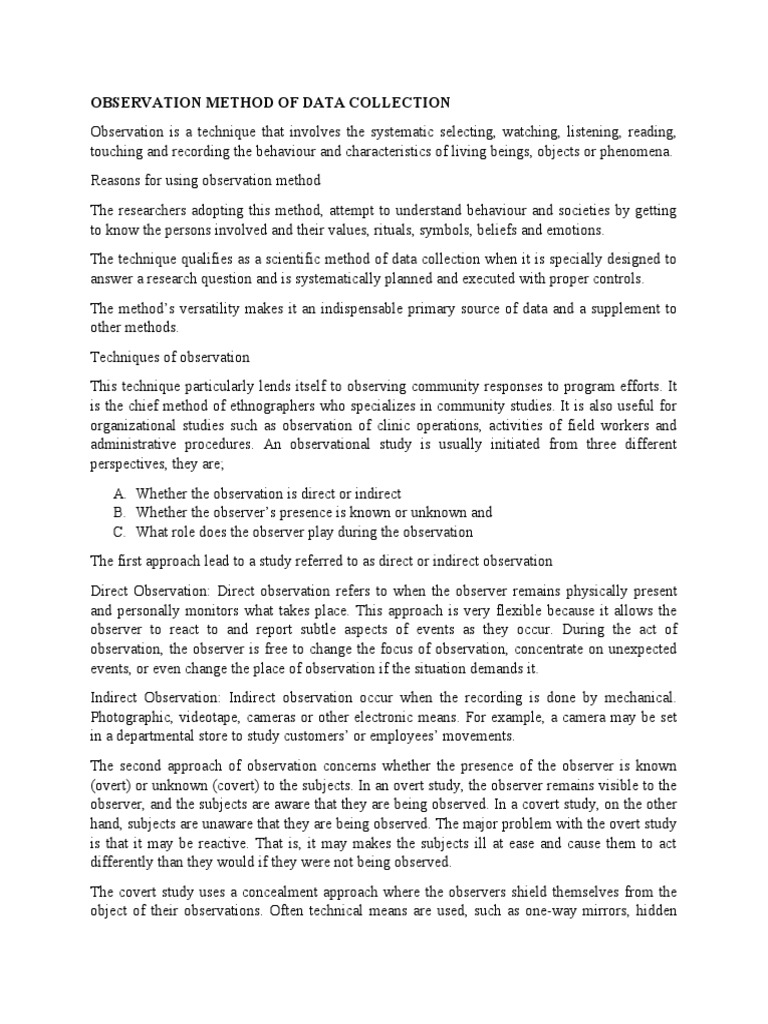 OBSERVATION METHOD OF DATA COLLECTION

Observation is a technique that involves the systematic selecting, watching, listening, reading, touching and recording the behaviour and characteristics of living beings, objects or phenomena.

Reasons for using observation method

The researchers adopting this method, attempt to understand behaviour and societies by getting to know the persons involved and their values, rituals, symbols, beliefs and emotions.

The technique qualifies as a scientific method of data collection when it is specially designed to answer a research question and is systematically planned and executed with proper controls.

The method's versatility makes it an indispensable primary source of data and a supplement to other methods.

Techniques of observation

This technique particularly lends itself to observing community responses to program efforts. It is the chief method of ethnographers who specializes in community studies. It is also useful for organizational studies such as observation of clinic operations, activities of field workers and administrative procedures. An observational study is usually initiated from three different perspectives, they are;

A. Whether the observation is direct or indirect
B. Whether the observer's presence is known or unknown and
C. What role does the observer play during the observation

The first approach lead to a study referred to as direct or indirect observation

Direct Observation: Direct observation refers to when the observer remains physically present and personally monitors what takes place. This approach is very flexible because it allows the observer to react to and report subtle aspects of events as they occur. During the act of observation, the observer is free to change the focus of observation, concentrate on unexpected events, or even change the place of observation if the situation demands it.

Indirect Observation: Indirect observation occur when the recording is done by mechanical. Photographic, videotape, cameras or other electronic means. For example, a camera may be set in a departmental store to study customers' or employees' movements.

The second approach of observation concerns whether the presence of the observer is known (overt) or unknown (covert) to the subjects. In an overt study, the observer remains visible to the observer, and the subjects are aware that they are being observed. In a covert study, on the other hand, subjects are unaware that they are being observed. The major problem with the overt study is that it may be reactive. That is, it may makes the subjects ill at ease and cause them to act differently than they would if they were not being observed.

The covert study uses a concealment approach where the observers shield themselves from the object of their observations. Often technical means are used, such as one-way mirrors, hidden